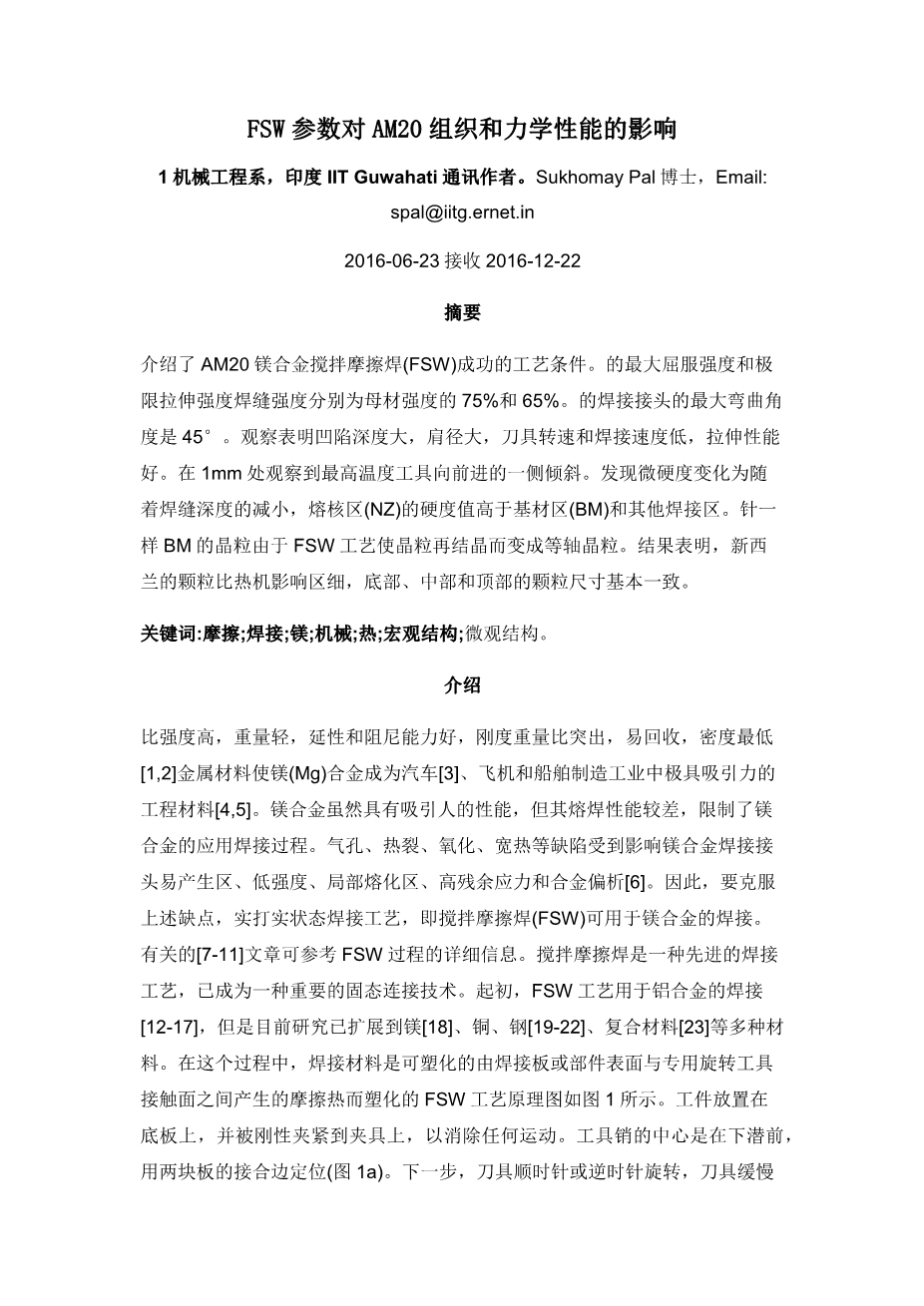 FSW 参数对 AM20 组织和力学性能的影响

1 机械工程系，印度 IIT Guwahati 通讯作者。Sukhomay Pal 博士，Email: spal@iitg.ernet.in

2016-06-23 接收 2016-12-22

摘要

介绍了 AM20 镁合金搅拌摩擦焊(FSW)成功的工艺条件。的最大屈服强度和极限拉伸强度焊缝强度分别为母材强度的 75%和 65%。的焊接接头的最大弯曲角度是 45°。观察表明凹陷深度大，肩径大，刀具转速和焊接速度低，拉伸性能好。在 1mm 处观察到最高温度工具向前进的一侧倾斜。发现微硬度变化为随着焊缝深度的减小，熔核区(NZ)的硬度值高于基材区(BM)和其他焊接区。针一样 BM 的晶粒由于 FSW 工艺使晶粒再结晶而变成等轴晶粒。结果表明，新西兰的颗粒比热机影响区细，底部、中部和顶部的颗粒尺寸基本一致。

关键词:摩擦;焊接;镁;机械;热;宏观结构;微观结构。

介绍

比强度高，重量轻，延性和阻尼能力好，刚度重量比突出，易回收，密度最低[1,2]金属材料使镁(Mg)合金成为汽车[3]、飞机和船舶制造工业中极具吸引力的工程材料[4,5]。镁合金虽然具有吸引人的性能，但其熔焊性能较差，限制了镁合金的应用焊接过程。气孔、热裂、氧化、宽热等缺陷受到影响镁合金焊接接头易产生区、低强度、局部熔化区、高残余应力和合金偏析[6]。因此，要克服上述缺点，实打实状态焊接工艺，即搅拌摩擦焊(FSW)可用于镁合金的焊接。有关的[7-11]文章可参考 FSW 过程的详细信息。搅拌摩擦焊是一种先进的焊接工艺，已成为一种重要的固态连接技术。起初，FSW 工艺用于铝合金的焊接[12-17]，但是目前研究已扩展到镁[18]、铜、钢[19-22]、复合材料[23]等多种材料。在这个过程中，焊接材料是可塑化的由焊接板或部件表面与专用旋转工具接触面之间产生的摩擦热而塑化的 FSW 工艺原理图如图 1 所示。工件放置在底板上，并被刚性夹紧到夹具上，以消除任何运动。工具销的中心是在下潜前，用两块板的接合边定位(图 1a)。下一步，刀具顺时针或逆时针旋转，刀具缓慢